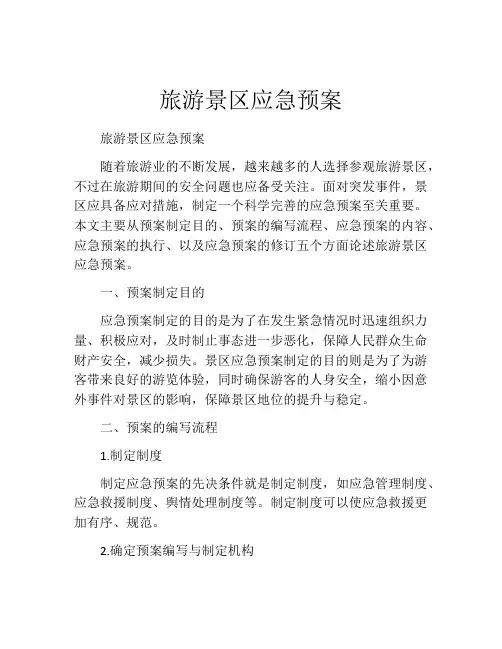 旅游景区应急预案

旅游景区应急预案

随着旅游业的不断发展，越来越多的人选择参观旅游景区，不过在旅游期间的安全问题也应备受关注。面对突发事件，景区应具备应对措施，制定一个科学完善的应急预案至关重要。本文主要从预案制定目的、预案的编写流程、应急预案的内容、应急预案的执行、以及应急预案的修订五个方面论述旅游景区应急预案。

一、预案制定目的

应急预案制定的目的是为了在发生紧急情况时迅速组织力量、积极应对，及时制止事态进一步恶化，保障人民群众生命财产安全，减少损失。景区应急预案制定的目的则是为了为游客带来良好的游览体验，同时确保游客的人身安全，缩小因意外事件对景区的影响，保障景区地位的提升与稳定。

二、预案的编写流程

1.制定制度

制定应急预案的先决条件就是制定制度，如应急管理制度、应急救援制度、舆情处理制度等。制定制度可以使应急救援更加有序、规范。

2.确定预案编写与制定机构